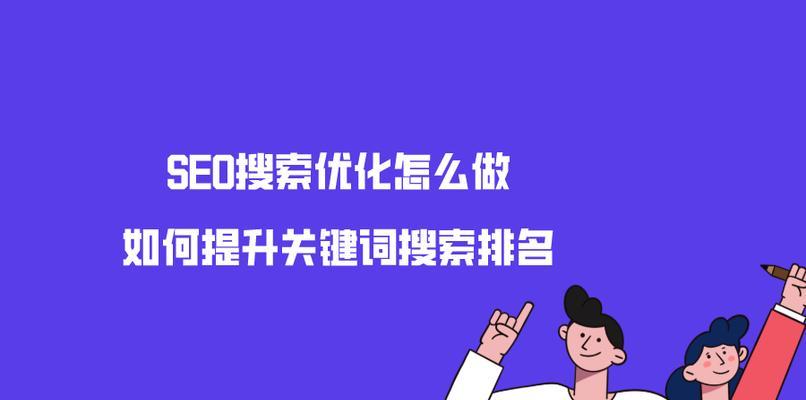 SEO搜索优化怎么做

如何提升关键词搜索排名